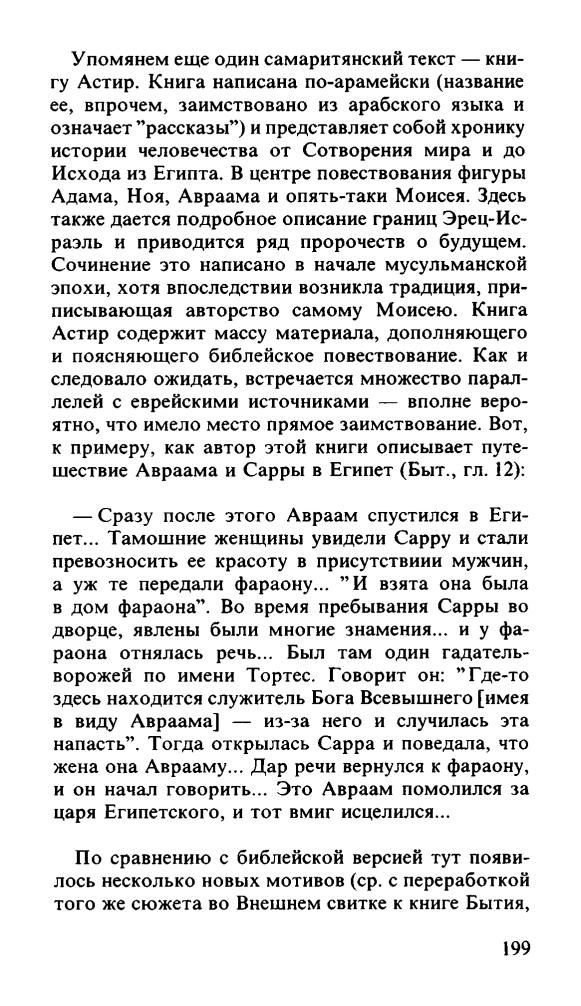 Упомянем еще один самаритянский текст — книгу Астир. Книга написана по-арамейски (название ее, впрочем, заимствовано из арабского языка и означает "рассказы") и представляет собой хронику истории человечества от Сотворения мира и до Исхода из Египта. В центре повествования фигуры Адама, Ноя, Авраама и опять-таки Моисея. Здесь также дается подробное описание границ Эрец-Исраэль и приводится ряд пророчеств о будущем. Сочинение это написано в начале мусульманской эпохи, хотя впоследствии возникла традиция, приписывающая авторство самому Моисею. Книга Астир содержит массу материала, дополняющего и поясняющего библейское повествование. Как и следовало ожидать, встречается множество параллелей с еврейскими источниками — вполне вероятно, что имело место прямое заимствование. Вот, к примеру, как автор этой книги описывает путешествие Авраама и Сарры в Египет (Быт., гл. 12):

— Сразу после этого Авраам спустился в Египет... Тамошние женщины увидели Сарру и стали превозносить ее красоту в присутствиии мужчин, а уж те передали фараону... "И взята она была в дом фараона". Во время пребывания Сарры во дворце, явлены были многие знамения... и у фараона отнялась речь... Был там один гадатель-ворожей по имени Тортес. Говорит он: "Где-то здесь находится служитель Бога Всевышнего [имея в виду Авраама] — из-за него и случилась эта напасть". Тогда открылась Сарра и поведала, что жена она Аврааму... Дар речи вернулся к фараону, и он начал говорить... Это Авраам помолился за царя Египетского, и тот вмиг исцелился...

По сравнению с библейской версией тут появилось несколько новых мотивов (ср. с переработкой того же сюжета во Внешнем свитке к книге Бытия,

199